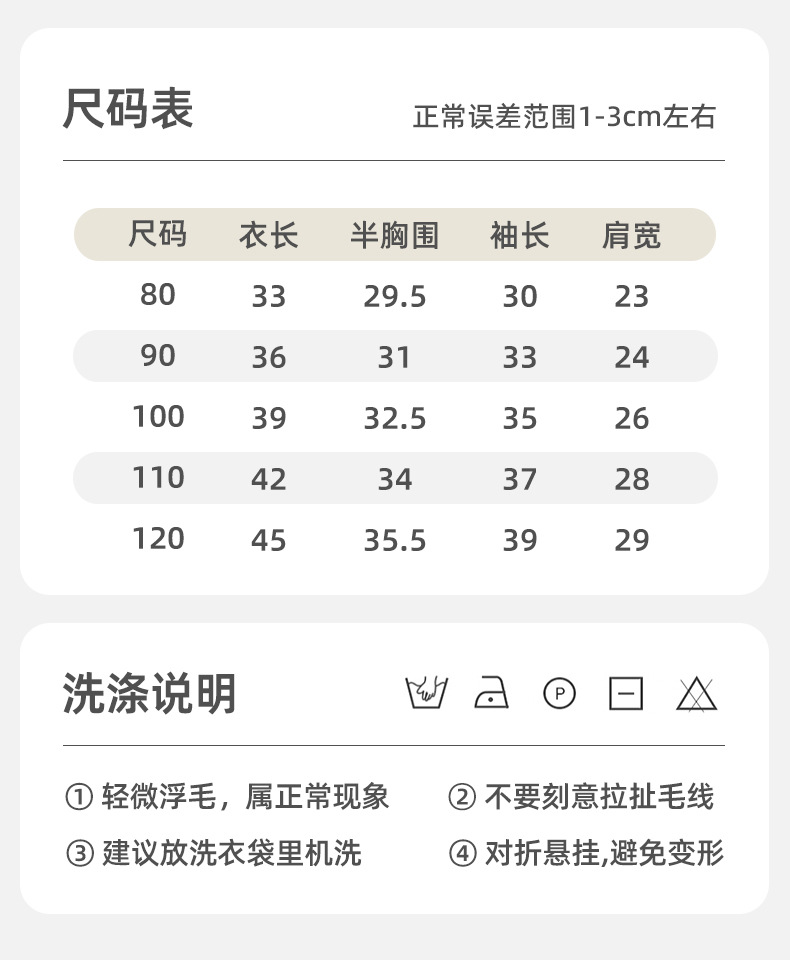 尺码表

正常误差范围1-3cm左右

| 尺码 | 衣长 | 半胸围 | 袖长 | 肩宽 |
|---|---|---|---|---|
| 80 | 33 | 29.5 | 30 | 23 |
| 90 | 36 | 31 | 33 | 24 |
| 100 | 39 | 32.5 | 35 | 26 |
| 110 | 42 | 34 | 37 | 28 |
| 120 | 45 | 35.5 | 39 | 29 |

洗涤说明

P

① 轻微浮毛，属正常现象

② 不要刻意拉扯毛线

③ 建议放洗衣袋里机洗

④ 对折悬挂,避免变形